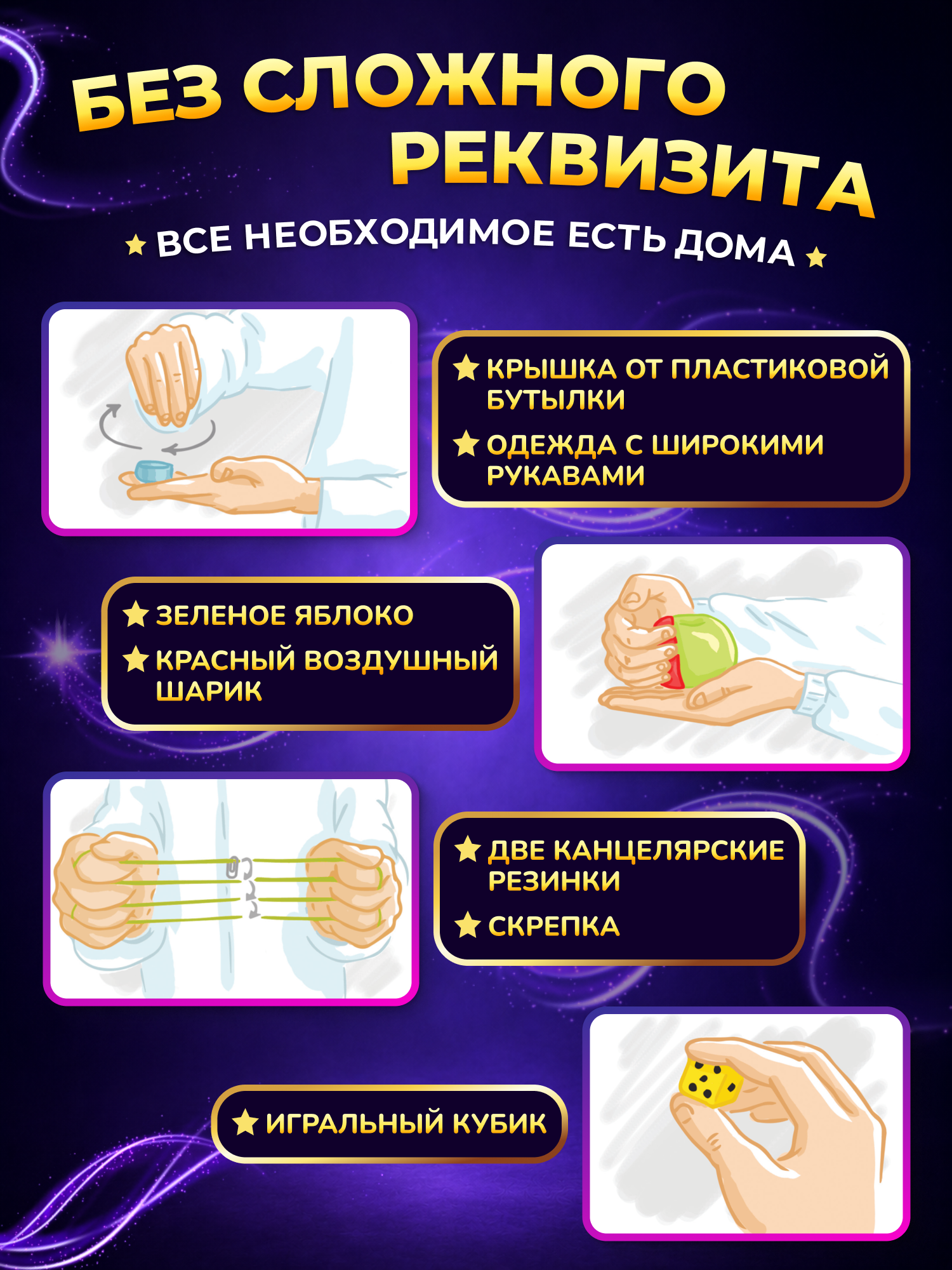 БЕЗ СЛОЖНОГО РЕКВИЗИТА

ВСЕ НЕОБХОДИМОЕ ЕСТЬ ДОМА

КРЫШКА ОТ ПЛАСТИКОВОЙ БУТЫЛКИ

ОДЕЖДА С ШИРОКИМИ РУКАВАМИ

ЗЕЛЕНОЕ ЯБЛОКО

КРАСНЫЙ ВОЗДУШНЫЙ ШАРИК

ДВЕ КАНЦЕЛЯРСКИЕ РЕЗИНКИ

СКРЕПКА

ИГРАЛЬНЫЙ КУБИК